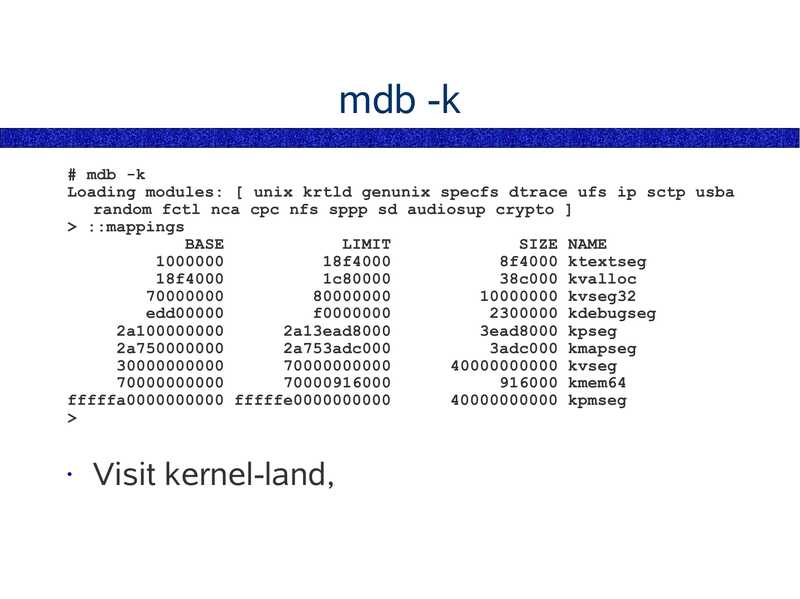 mdb -k

# mdb -k
Loading modules: [ unix krtld genunix specfs dtrace ufs ip sctp usba
  random fctl nca cpc nfs sppp sd audiosup crypto ]
> ::mappings
            BASE            LIMIT             SIZE NAME
         1000000          18f4000           8f4000 ktextseg
         18f4000          1c80000            38c000 kvalloc
        70000000         80000000         10000000 kvseg32
        edd00000         f0000000          2300000 kdebugseg
     2a100000000      2a13ead8000          3ead8000 kpseg
     2a750000000      2a753adc000           3adc000 kmapseg
     30000000000      70000000000      40000000000 kvseg
     70000000000      70000916000            916000 kmem64
fffffa0000000000 fffffe0000000000      40000000000 kpmseg
>

• Visit kernel-land,